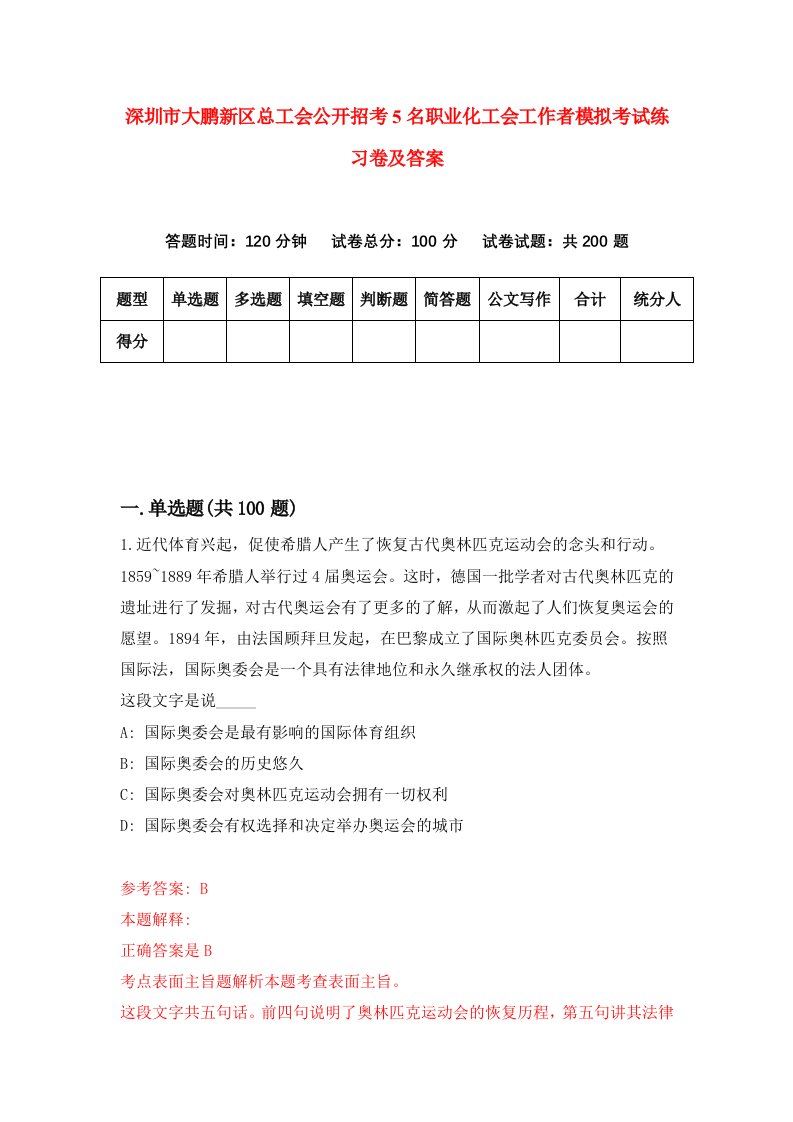 深圳市大鹏新区总工会公开招考5名职业化工会工作者模拟考试练习卷及答案

答题时间：120分钟　试卷总分：100分　试卷试题：共200题

| 题型 | 单选题 | 多选题 | 填空题 | 判断题 | 简答题 | 公文写作 | 合计 | 统分人 |
|---|---|---|---|---|---|---|---|---|
| 得分 |  |  |  |  |  |  |  |  |

一.单选题(共100题)

1.近代体育兴起，促使希腊人产生了恢复古代奥林匹克运动会的念头和行动。1859~1889年希腊人举行过4届奥运会。这时，德国一批学者对古代奥林匹克的遗址进行了发掘，对古代奥运会有了更多的了解，从而激起了人们恢复奥运会的愿望。1894年，由法国顾拜旦发起，在巴黎成立了国际奥林匹克委员会。按照国际法，国际奥委会是一个具有法律地位和永久继承权的法人团体。
这段文字是说_____
A: 国际奥委会是最有影响的国际体育组织
B: 国际奥委会的历史悠久
C: 国际奥委会对奥林匹克运动会拥有一切权利
D: 国际奥委会有权选择和决定举办奥运会的城市

参考答案: B
本题解释:
正确答案是B
考点表面主旨题解析本题考查表面主旨。
这段文字共五句话。前四句说明了奥林匹克运动会的恢复历程，第五句讲其法律